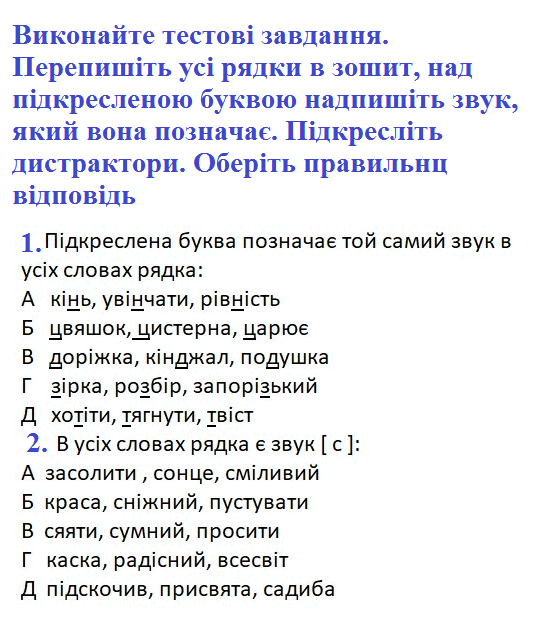 Виконайте тестові завдання. Перепишіть усі рядки в зошит, над підкресленою буквою надпишіть звук, який вона позначає. Підкресліть дистрактори. Оберіть правильнц відповідь

1. Підкреслена буква позначає той самий звук в усіх словах рядка:
А кінь, увінчати, рівність
Б цвяшок, цистерна, царює
В доріжка, кінджал, подушка
Г зірка, розбір, запорізький
Д хотіти, тягнути, твіст

2. В усіх словах рядка є звук [ с ]:
А засолити , сонце, сміливий
Б краса, сніжний, пустувати
В сяяти, сумний, просити
Г каска, радісний, всесвіт
Д підскочив, присвята, садиба